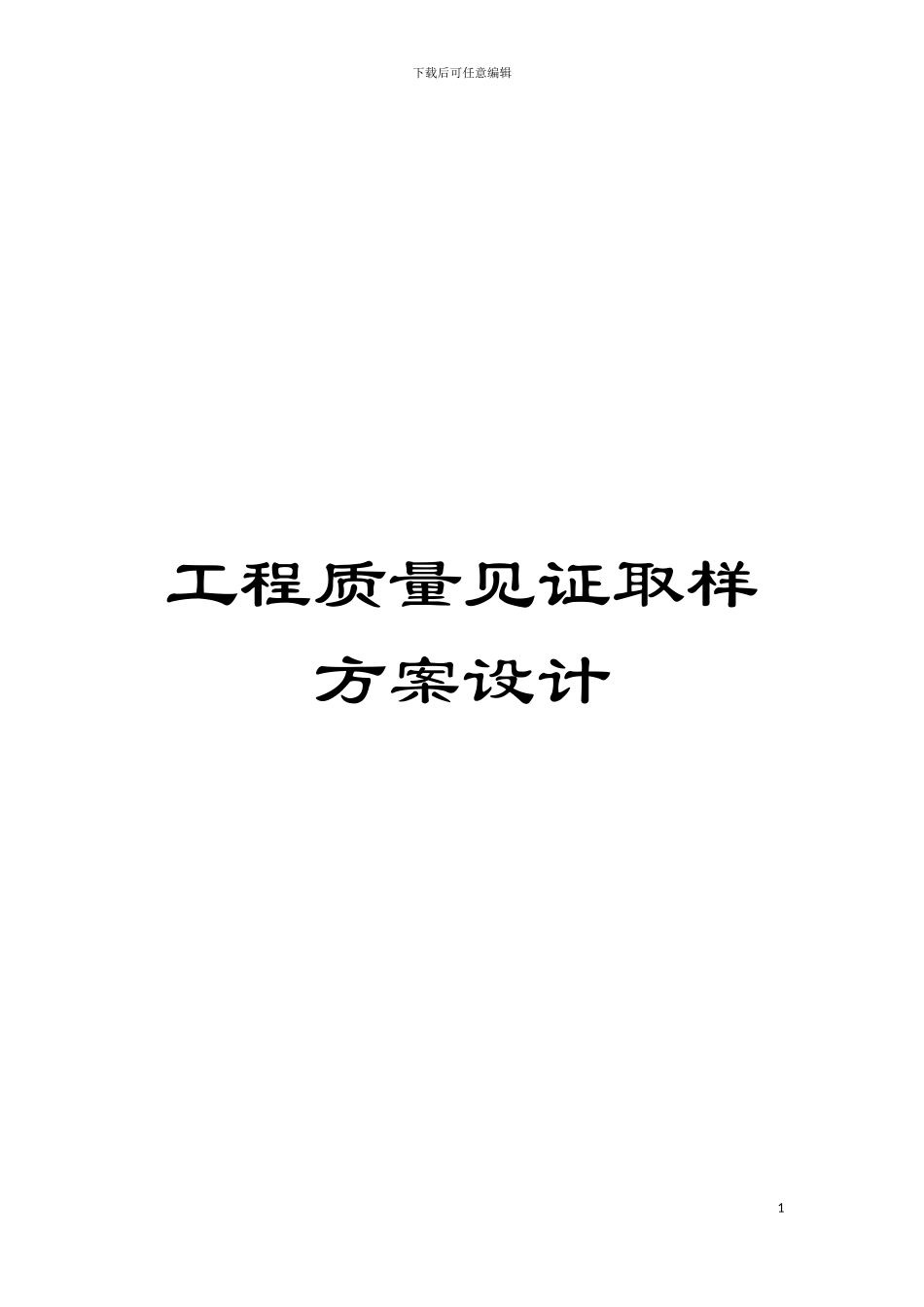 下载后可任意编辑

工程质量见证取样方案设计

1